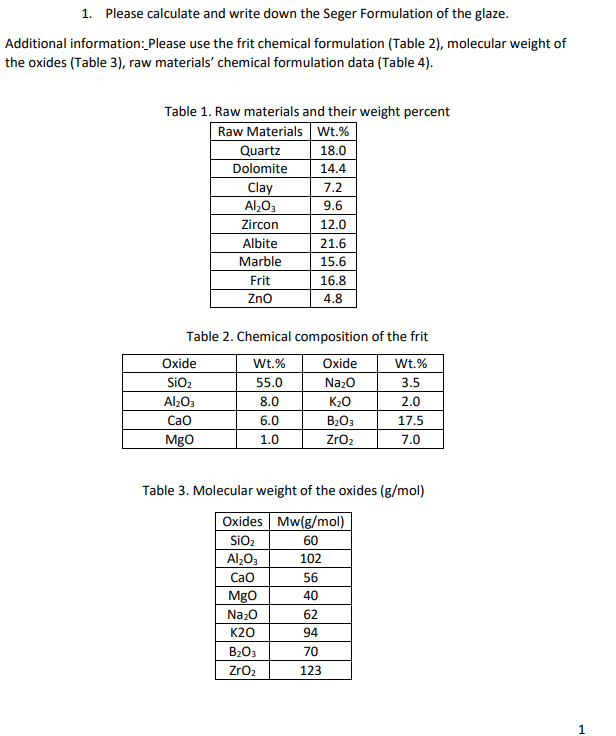 1. Please calculate and write down the Seger Formulation of the glaze.

Additional information: Please use the frit chemical formulation (Table 2), molecular weight of the oxides (Table 3), raw materials' chemical formulation data (Table 4).

Table 1. Raw materials and their weight percent

| Raw Materials | Wt.% |
|---|---|
| Quartz | 18.0 |
| Dolomite | 14.4 |
| Clay | 7.2 |
| $Al_2O_3$ | 9.6 |
| Zircon | 12.0 |
| Albite | 21.6 |
| Marble | 15.6 |
| Frit | 16.8 |
| ZnO | 4.8 |

Table 2. Chemical composition of the frit

| Oxide | Wt.% | Oxide | Wt.% |
|---|---|---|---|
| $SiO_2$ | 55.0 | $Na_2O$ | 3.5 |
| $Al_2O_3$ | 8.0 | $K_2O$ | 2.0 |
| CaO | 6.0 | $B_2O_3$ | 17.5 |
| MgO | 1.0 | $ZrO_2$ | 7.0 |

Table 3. Molecular weight of the oxides (g/mol)

| Oxides | Mw(g/mol) |
|---|---|
| $SiO_2$ | 60 |
| $Al_2O_3$ | 102 |
| CaO | 56 |
| MgO | 40 |
| $Na_2O$ | 62 |
| K2O | 94 |
| $B_2O_3$ | 70 |
| $ZrO_2$ | 123 |

1